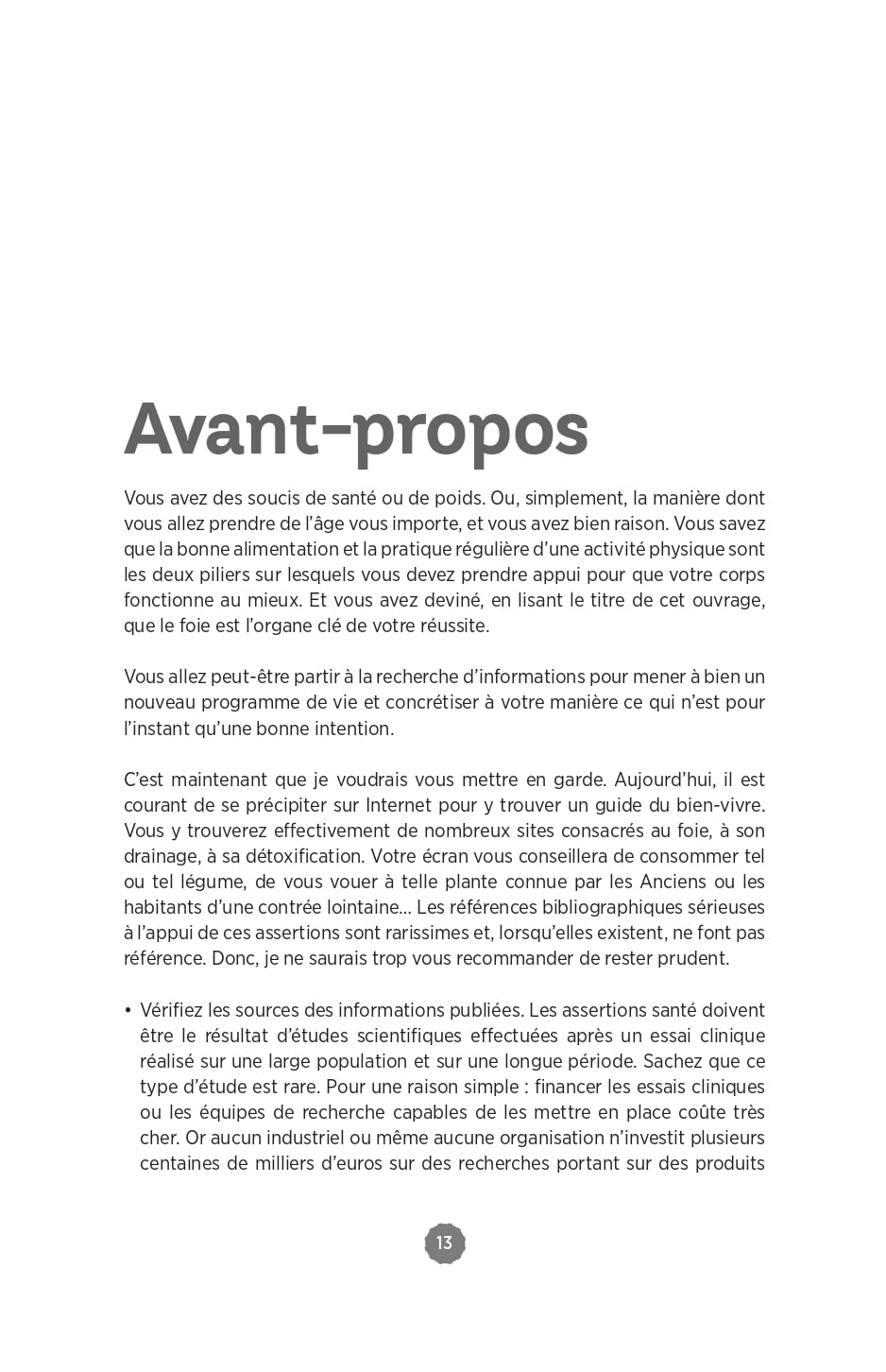 Avant-propos

Vous avez des soucis de santé ou de poids. Ou, simplement, la manière dont vous allez prendre de l'âge vous importe, et vous avez bien raison. Vous savez que la bonne alimentation et la pratique régulière d'une activité physique sont les deux piliers sur lesquels vous devez prendre appui pour que votre corps fonctionne au mieux. Et vous avez deviné, en lisant le titre de cet ouvrage, que le foie est l'organe clé de votre réussite.

Vous allez peut-être partir à la recherche d'informations pour mener à bien un nouveau programme de vie et concrétiser à votre manière ce qui n'est pour l'instant qu'une bonne intention.

C'est maintenant que je voudrais vous mettre en garde. Aujourd'hui, il est courant de se précipiter sur Internet pour y trouver un guide du bien-vivre. Vous y trouverez effectivement de nombreux sites consacrés au foie, à son drainage, à sa détoxification. Votre écran vous conseillera de consommer tel ou tel légume, de vous vouer à telle plante connue par les Anciens ou les habitants d'une contrée lointaine… Les références bibliographiques sérieuses à l'appui de ces assertions sont rarissimes et, lorsqu'elles existent, ne font pas référence. Donc, je ne saurais trop vous recommander de rester prudent.

• Vérifiez les sources des informations publiées. Les assertions santé doivent être le résultat d'études scientifiques effectuées après un essai clinique réalisé sur une large population et sur une longue période. Sachez que ce type d'étude est rare. Pour une raison simple : financer les essais cliniques ou les équipes de recherche capables de les mettre en place coûte très cher. Or aucun industriel ou même aucune organisation n'investit plusieurs centaines de milliers d'euros sur des recherches portant sur des produits

13